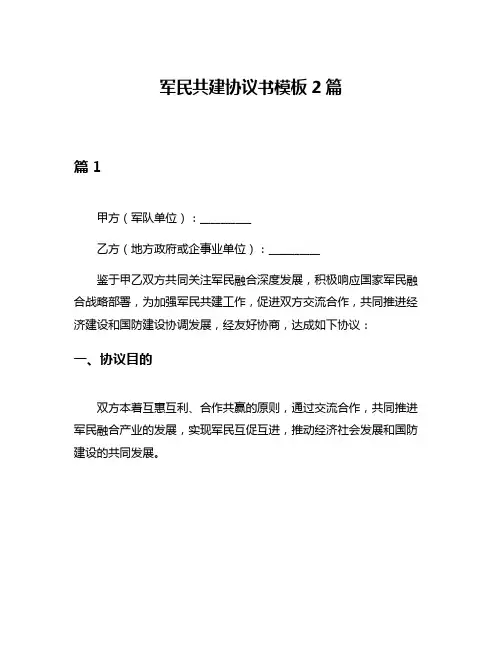 军民共建协议书模板 2 篇

篇 1

甲方（军队单位）：________

乙方（地方政府或企事业单位）：________

鉴于甲乙双方共同关注军民融合深度发展，积极响应国家军民融合战略部署，为加强军民共建工作，促进双方交流合作，共同推进经济建设和国防建设协调发展，经友好协商，达成如下协议：

一、协议目的

双方本着互惠互利、合作共赢的原则，通过交流合作，共同推进军民融合产业的发展，实现军民互促互进，推动经济社会发展和国防建设的共同发展。